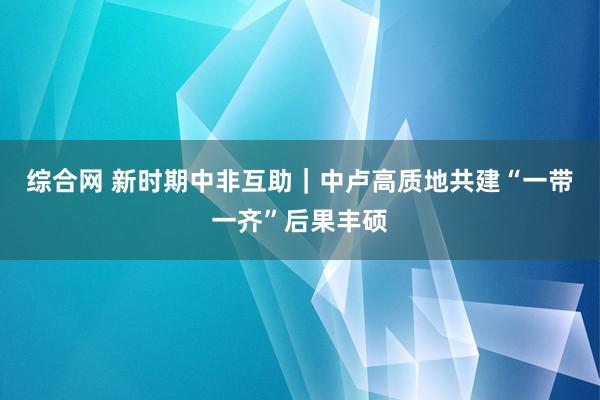 综合网 新时期中非互助｜中卢高质地共建“一带一齐”后果丰硕